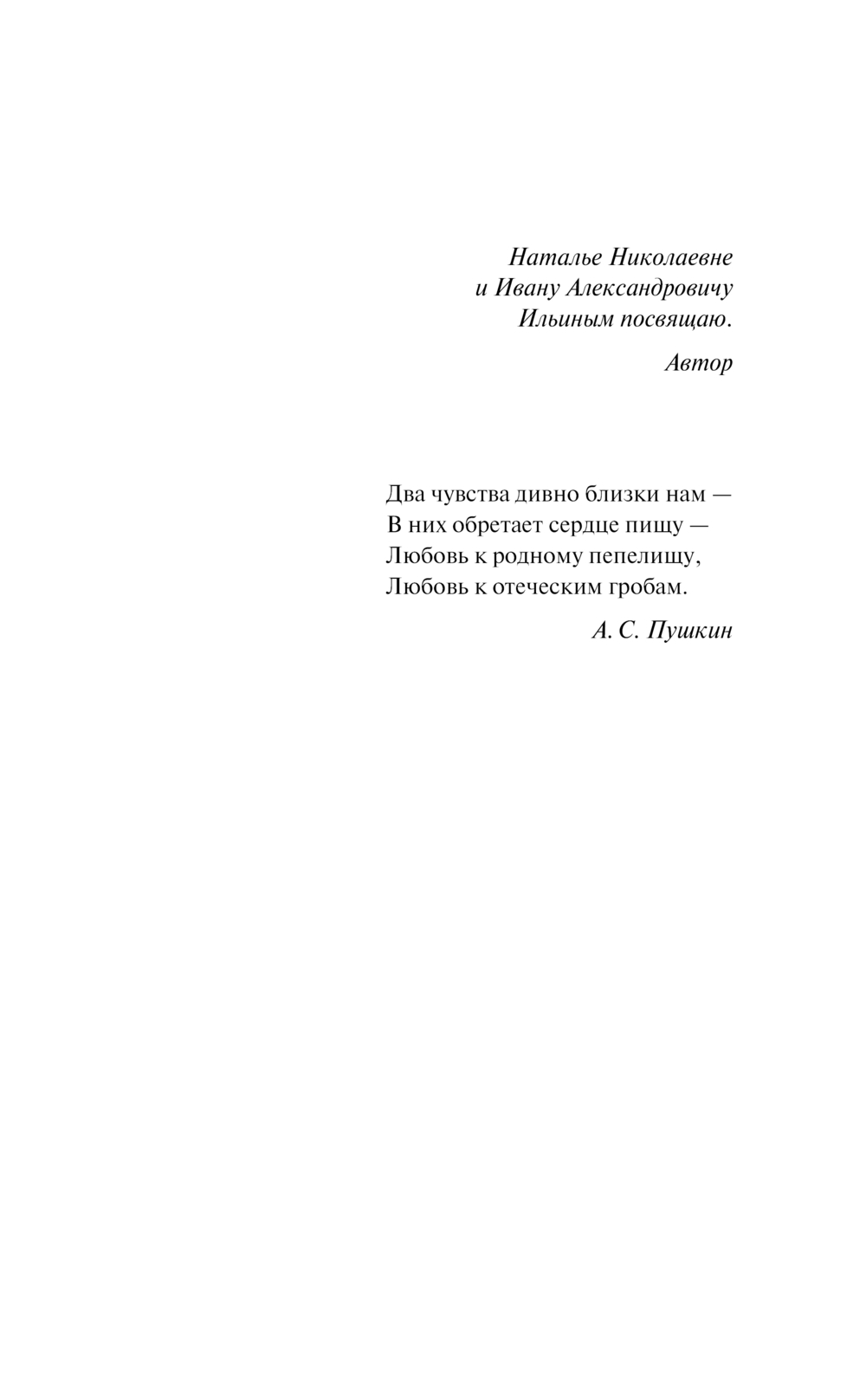 Наталье Николаевне
и Ивану Александровичу
Ильиным посвящаю.

Автор

Два чувства дивно близки нам —
В них обретает сердце пищу —
Любовь к родному пепелищу,
Любовь к отеческим гробам.

А. С. Пушкин